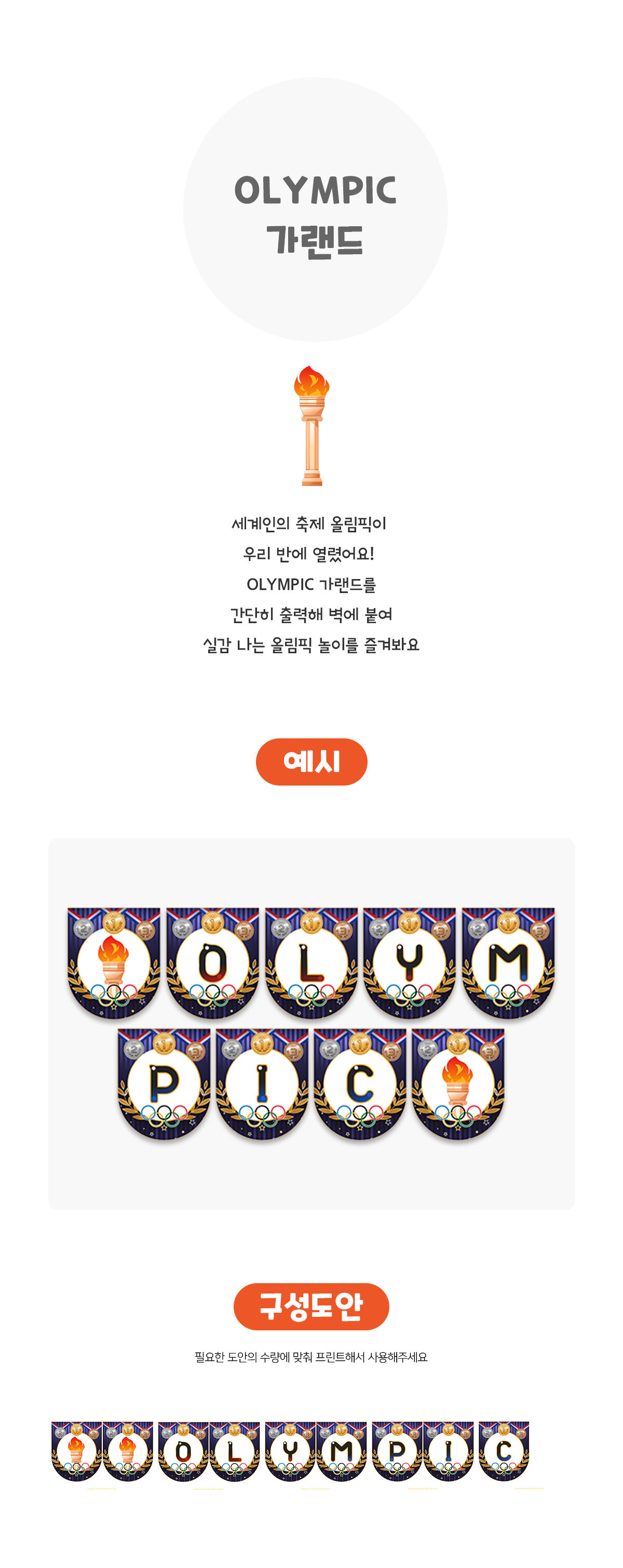 OLYMPIC
가랜드

세계인의 축제 올림픽이
우리 반에 열렸어요!
OLYMPIC 가랜드를
간단히 출력해 벽에 붙여
실감 나는 올림픽 놀이를 즐겨봐요

예시

O L Y M
P I C

구성도안

필요한 도안의 수량에 맞춰 프린트해서 사용해주세요

O L Y M P I C